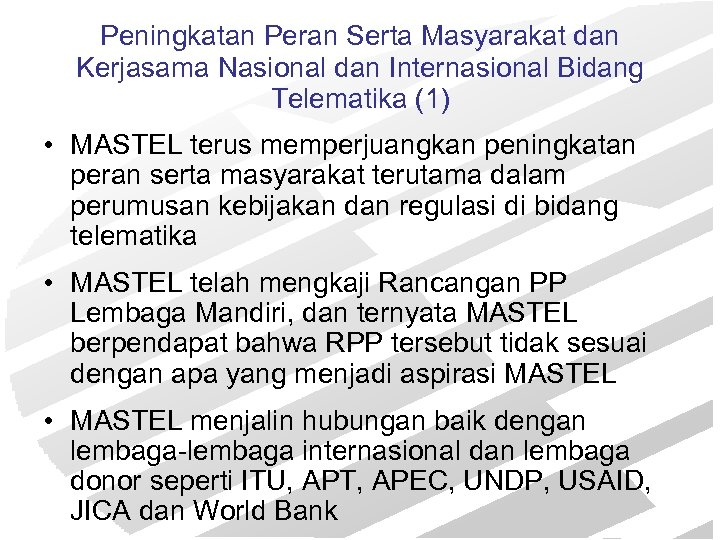 Peningkatan Peran Serta Masyarakat dan Kerjasama Nasional dan Internasional Bidang Telematika (1)

• MASTEL terus memperjuangkan peningkatan peran serta masyarakat terutama dalam perumusan kebijakan dan regulasi di bidang telematika

• MASTEL telah mengkaji Rancangan PP Lembaga Mandiri, dan ternyata MASTEL berpendapat bahwa RPP tersebut tidak sesuai dengan apa yang menjadi aspirasi MASTEL

• MASTEL menjalin hubungan baik dengan lembaga-lembaga internasional dan lembaga donor seperti ITU, APT, APEC, UNDP, USAID, JICA dan World Bank